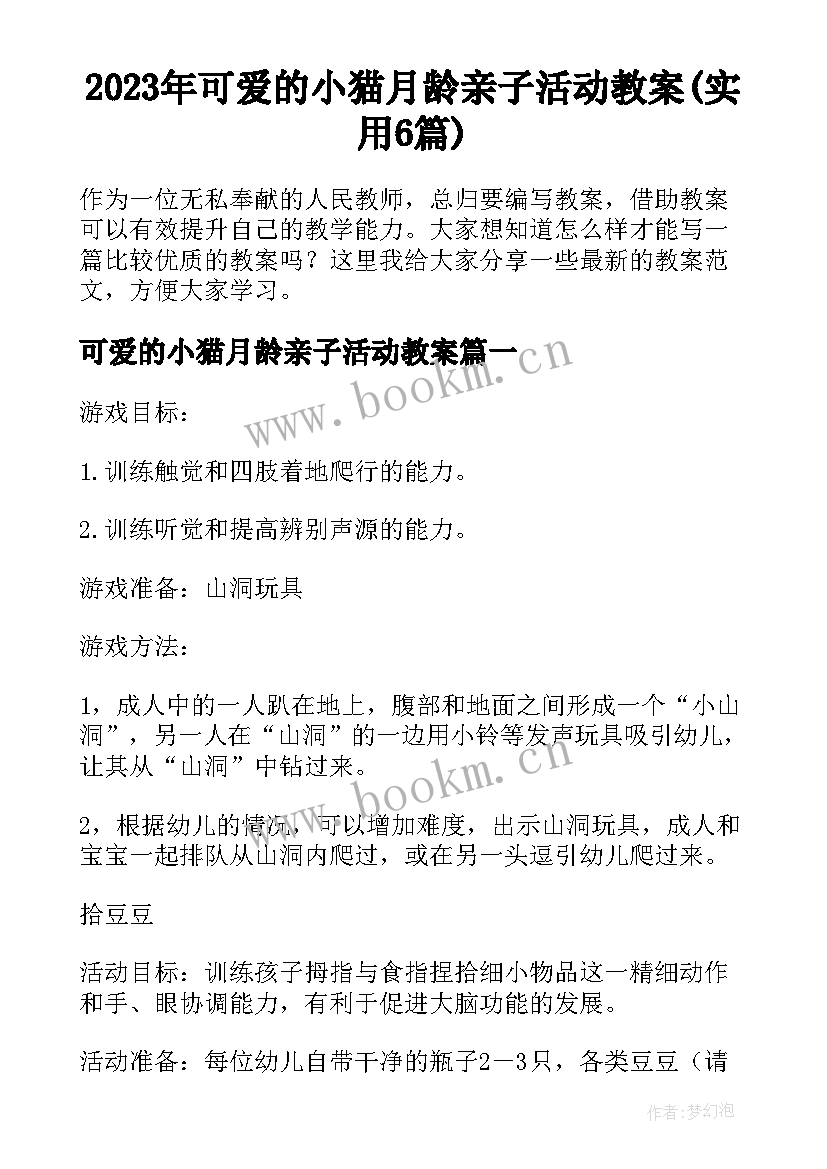 2023年可爱的小猫月龄亲子活动教案(实用6篇)

作为一位无私奉献的人民教师，总归要编写教案，借助教案可以有效提升自己的教学能力。大家想知道怎么样才能写一篇比较优质的教案吗？这里我给大家分享一些最新的教案范文，方便大家学习。

可爱的小猫月龄亲子活动教案篇一

www.bookm.cn

游戏目标：

1.训练触觉和四肢着地爬行的能力。

2.训练听觉和提高辨别声源的能力。

游戏准备：山洞玩具

游戏方法：

1，成人中的一人趴在地上，腹部和地面之间形成一个“小山洞”，另一人在“山洞”的一边用小铃等发声玩具吸引幼儿，让其从“山洞”中钻过来。

www.bookm.cn

2，根据幼儿的情况，可以增加难度，出示山洞玩具，成人和宝宝一起排队从山洞内爬过，或在另一头逗引幼儿爬过来。

拾豆豆

活动目标：训练孩子拇指与食指捏拾细小物品这一精细动作和手、眼协调能力，有利于促进大脑功能的发展。

活动准备：每位幼儿自带干净的瓶子2—3只，各类豆豆（请

作者：梦幻泡